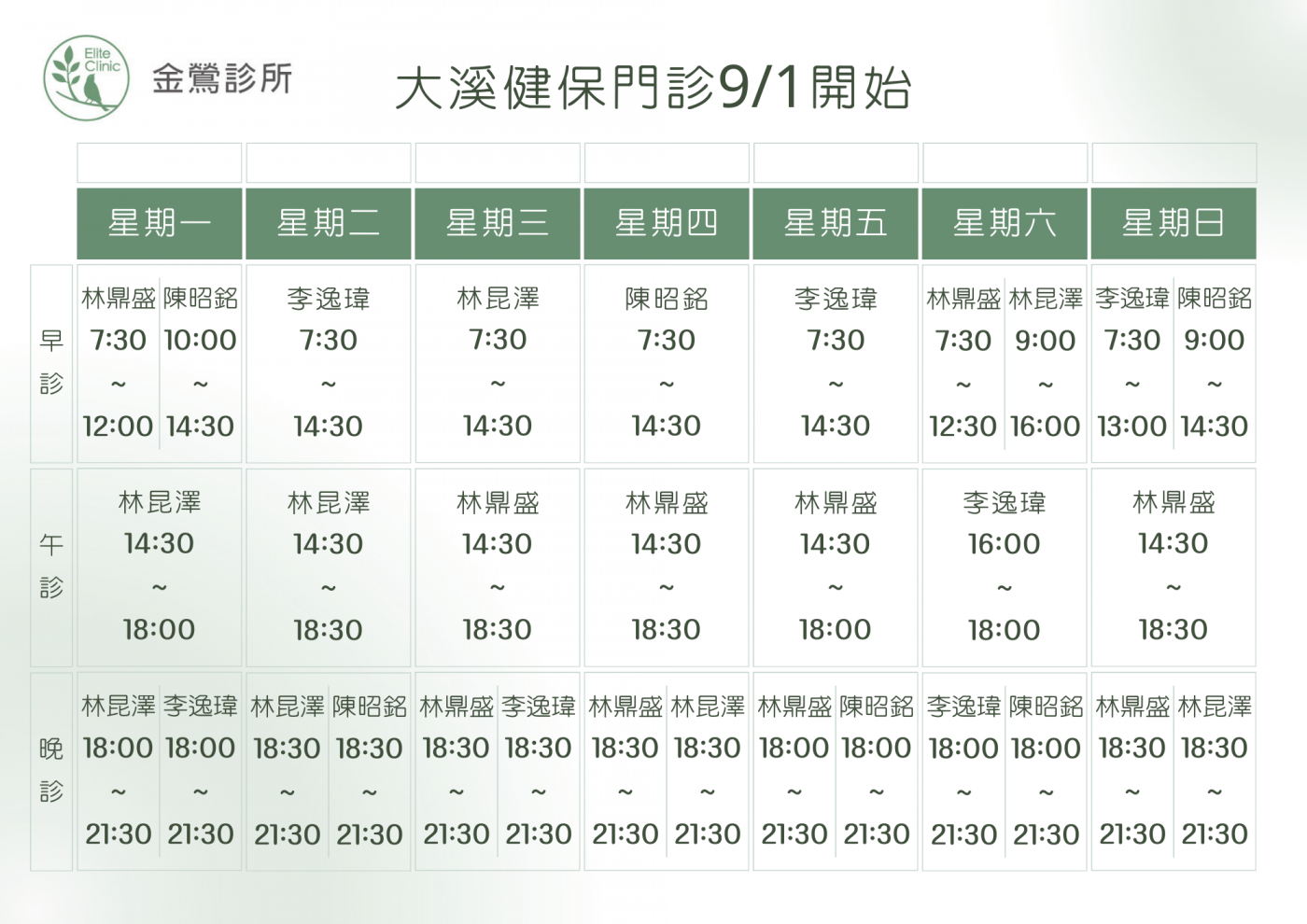 Elite Clinic
金鶯診所

大溪健保門診9/1開始

|  | 星期一 | 星期二 | 星期三 | 星期四 | 星期五 | 星期六 | 星期日 |
|---|---|---|---|---|---|---|---|
| 早診 | 林鼎盛 7:30 ~ 12:00 陳昭銘 10:00 ~ 14:30 | 李逸瑋 7:30 ~ 14:30 | 林昆澤 7:30 ~ 14:30 | 陳昭銘 7:30 ~ 14:30 | 李逸瑋 7:30 ~ 14:30 | 林鼎盛 7:30 ~ 12:30 林昆澤 9:00 ~ 16:00 | 李逸瑋 7:30 ~ 13:00 陳昭銘 9:00 ~ 14:30 |
| 午診 | 林昆澤 14:30 ~ 18:00 | 林昆澤 14:30 ~ 18:30 | 林鼎盛 14:30 ~ 18:30 | 林鼎盛 14:30 ~ 18:30 | 林鼎盛 14:30 ~ 18:00 | 李逸瑋 16:00 ~ 18:00 | 林鼎盛 14:30 ~ 18:30 |
| 晚診 | 林昆澤 18:00 ~ 21:30 李逸瑋 18:00 ~ 21:30 | 林昆澤 18:30 ~ 21:30 陳昭銘 18:30 ~ 21:30 | 林鼎盛 18:30 ~ 21:30 李逸瑋 18:30 ~ 21:30 | 林鼎盛 18:30 ~ 21:30 林昆澤 18:30 ~ 21:30 | 林鼎盛 18:00 ~ 21:30 陳昭銘 18:00 ~ 21:30 | 李逸瑋 18:00 ~ 21:30 陳昭銘 18:00 ~ 21:30 | 林鼎盛 18:30 ~ 21:30 林昆澤 18:30 ~ 21:30 |